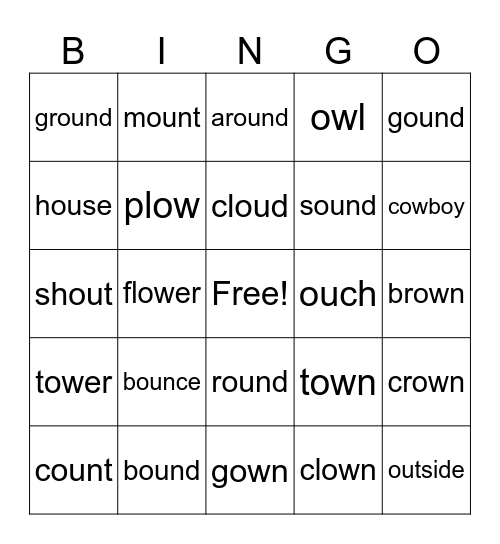 | B | I | N | G | O |
|---|---|---|---|---|
| ground | mount | around | owl | gound |
| house | plow | cloud | sound | cowboy |
| shout | flower | Free! | ouch | brown |
| tower | bounce | round | town | crown |
| count | bound | gown | clown | outside |